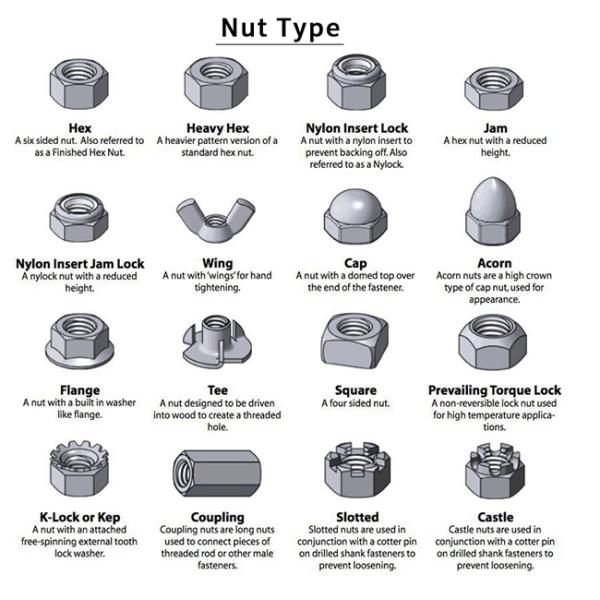 Nut Type

Hex
A six sided nut. Also referred to as a Finished Hex Nut.

Heavy Hex
A heavier pattern version of a standard hex nut.

Nylon Insert Lock
A nut with a nylon insert to prevent backing off. Also referred to as a Nylock.

Jam
A hex nut with a reduced height.

Nylon Insert Jam Lock
A nylock nut with a reduced height.

Wing
A nut with 'wings' for hand tightening.

Cap
A nut with a domed top over the end of the fastener.

Acorn
Acorn nuts are a high crown type of cap nut, used for appearance.

Flange
A nut with a built in washer like flange.

Tee
A nut designed to be driven into wood to create a threaded hole.

Square
A four sided nut.

Prevailing Torque Lock
A non-reversible lock nut used for high temperature applications.

K-Lock or Kep
A nut with an attached free-spinning external tooth lock washer.

Coupling
Coupling nuts are long nuts used to connect pieces of threaded rod or other male fasteners.

Slotted
Slotted nuts are used in conjunction with a cotter pin on drilled shank fasteners to prevent loosening.

Castle
Castle nuts are used in conjunction with a cotter pin on drilled shank fasteners to prevent loosening.